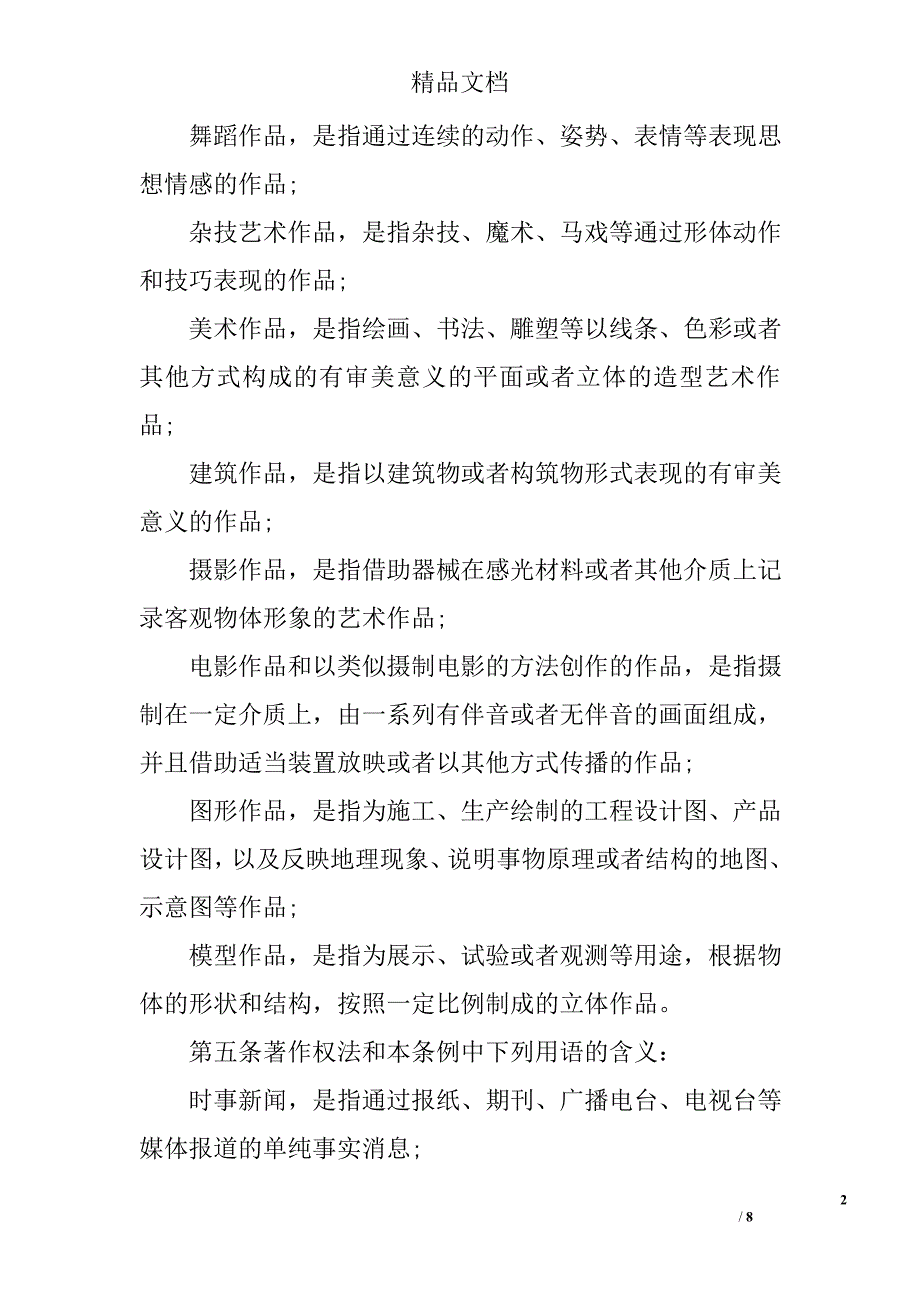 精品文档

舞蹈作品，是指通过连续的动作、姿势、表情等表现思想情感的作品；

杂技艺术作品，是指杂技、魔术、马戏等通过形体动作和技巧表现的作品；

美术作品，是指绘画、书法、雕塑等以线条、色彩或者其他方式构成的有审美意义的平面或者立体的造型艺术作品；

建筑作品，是指以建筑物或者构筑物形式表现的有审美意义的作品；

摄影作品，是指借助器械在感光材料或者其他介质上记录客观物体形象的艺术作品；

电影作品和以类似摄制电影的方法创作的作品，是指摄制在一定介质上，由一系列有伴音或者无伴音的画面组成，并且借助适当装置放映或者以其他方式传播的作品；

图形作品，是指为施工、生产绘制的工程设计图、产品设计图，以及反映地理现象、说明事物原理或者结构的地图、示意图等作品；

模型作品，是指为展示、试验或者观测等用途，根据物体的形状和结构，按照一定比例制成的立体作品。

第五条著作权法和本条例中下列用语的含义：

时事新闻，是指通过报纸、期刊、广播电台、电视台等媒体报道的单纯事实消息；

2

/ 8